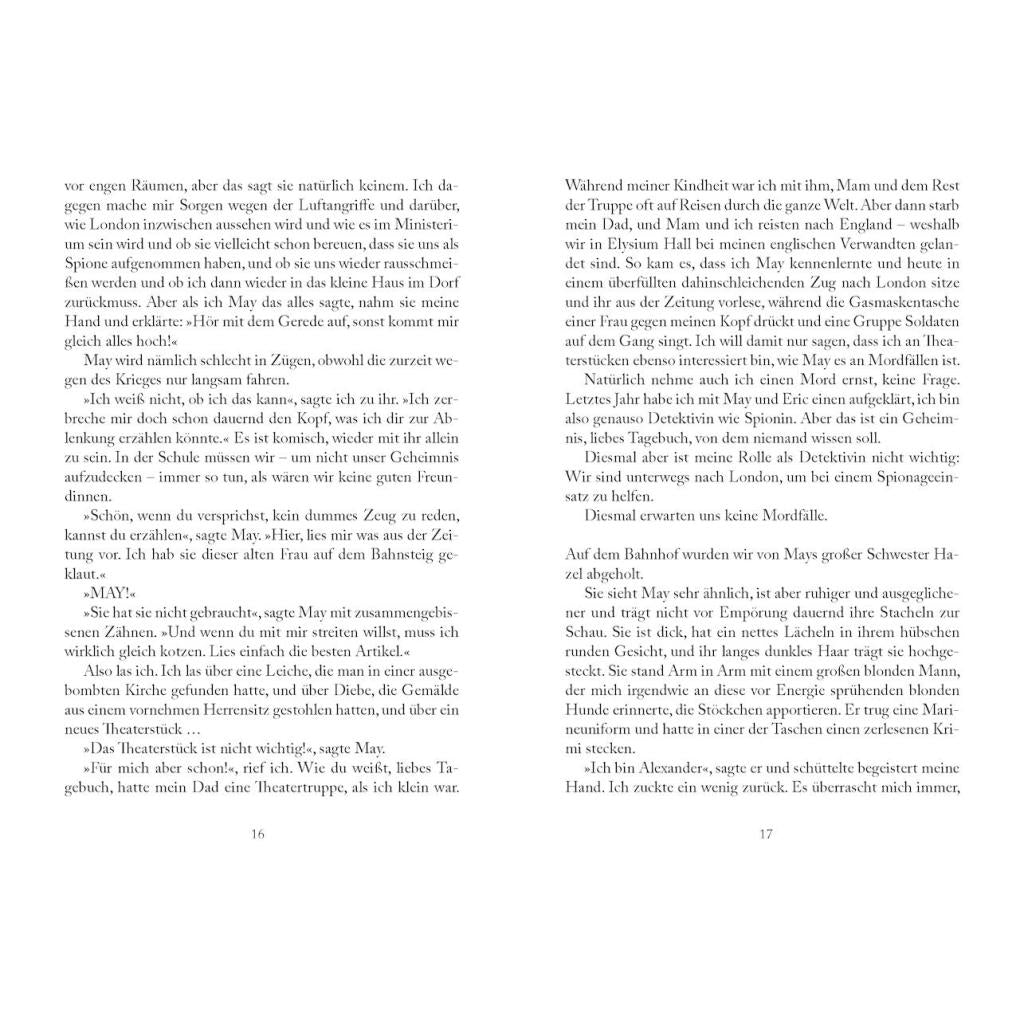 vor engen Räumen, aber das sagt sie natürlich keinem. Ich dagegen mache mir Sorgen wegen der Luftangriffe und darüber, wie London inzwischen aussehen wird und wie es im Ministerium sein wird und ob sie vielleicht schon bereuen, dass sie uns als Spione aufgenommen haben, und ob sie uns wieder rausschmeißen werden und ob ich dann wieder in das kleine Haus im Dorf zurückmuss. Aber als ich May das alles sagte, nahm sie meine Hand und erklärte: »Hör mit dem Gerede auf, sonst kommt mir gleich alles hoch!«

May wird nämlich schlecht in Zügen, obwohl die zurzeit wegen des Krieges nur langsam fahren.

»Ich weiß nicht, ob ich das kann«, sagte ich zu ihr. »Ich zerbreche mir doch schon dauernd den Kopf, was ich dir zur Ablenkung erzählen könnte.« Es ist komisch, wieder mit ihr allein zu sein. In der Schule müssen wir – um nicht unser Geheimnis aufzudecken – immer so tun, als wären wir keine guten Freundinnen.

»Schön, wenn du versprichst, kein dummes Zeug zu reden, kannst du erzählen«, sagte May. »Hier, lies mir was aus der Zeitung vor. Ich hab sie dieser alten Frau auf dem Bahnsteig geklaut.«

»MAY!«

»Sie hat sie nicht gebraucht«, sagte May mit zusammengebissenen Zähnen. »Und wenn du mit mir streiten willst, muss ich wirklich gleich kotzen. Lies einfach die besten Artikel.«

Also las ich. Ich las über eine Leiche, die man in einer ausgebombten Kirche gefunden hatte, und über Diebe, die Gemälde aus einem vornehmen Herrensitz gestohlen hatten, und über ein neues Theaterstück …

»Das Theaterstück ist nicht wichtig!«, sagte May.

»Für mich aber schon!«, rief ich. Wie du weißt, liebes Tagebuch, hatte mein Dad eine Theatertruppe, als ich klein war.

16

Während meiner Kindheit war ich mit ihm, Mam und dem Rest der Truppe oft auf Reisen durch die ganze Welt. Aber dann starb mein Dad, und Mam und ich reisten nach England – weshalb wir in Elysium Hall bei meinen englischen Verwandten gelandet sind. So kam es, dass ich May kennenlernte und heute in einem überfüllten dahinschleichenden Zug nach London sitze und ihr aus der Zeitung vorlese, während die Gasmaskentasche einer Frau gegen meinen Kopf drückt und eine Gruppe Soldaten auf dem Gang singt. Ich will damit nur sagen, dass ich an Theaterstücken ebenso interessiert bin, wie May es an Mordfällen ist.

Natürlich nehme auch ich einen Mord ernst, keine Frage. Letztes Jahr habe ich mit May und Eric einen aufgeklärt, ich bin also genauso Detektivin wie Spionin. Aber das ist ein Geheimnis, liebes Tagebuch, von dem niemand wissen soll.

Diesmal aber ist meine Rolle als Detektivin nicht wichtig: Wir sind unterwegs nach London, um bei einem Spionageeinsatz zu helfen.

Diesmal erwarten uns keine Mordfälle.

Auf dem Bahnhof wurden wir von Mays großer Schwester Hazel abgeholt.

Sie sieht May sehr ähnlich, ist aber ruhiger und ausgeglichener und trägt nicht vor Empörung dauernd ihre Stacheln zur Schau. Sie ist dick, hat ein nettes Lächeln in ihrem hübschen runden Gesicht, und ihr langes dunkles Haar trägt sie hochgesteckt. Sie stand Arm in Arm mit einem großen blonden Mann, der mich irgendwie an diese vor Energie sprühenden blonden Hunde erinnerte, die Stöckchen apportieren. Er trug eine Marineuniform und hatte in einer der Taschen einen zerlesenen Krimi stecken.

»Ich bin Alexander«, sagte er und schüttelte begeistert meine Hand. Ich zuckte ein wenig zurück. Es überrascht mich immer,

17